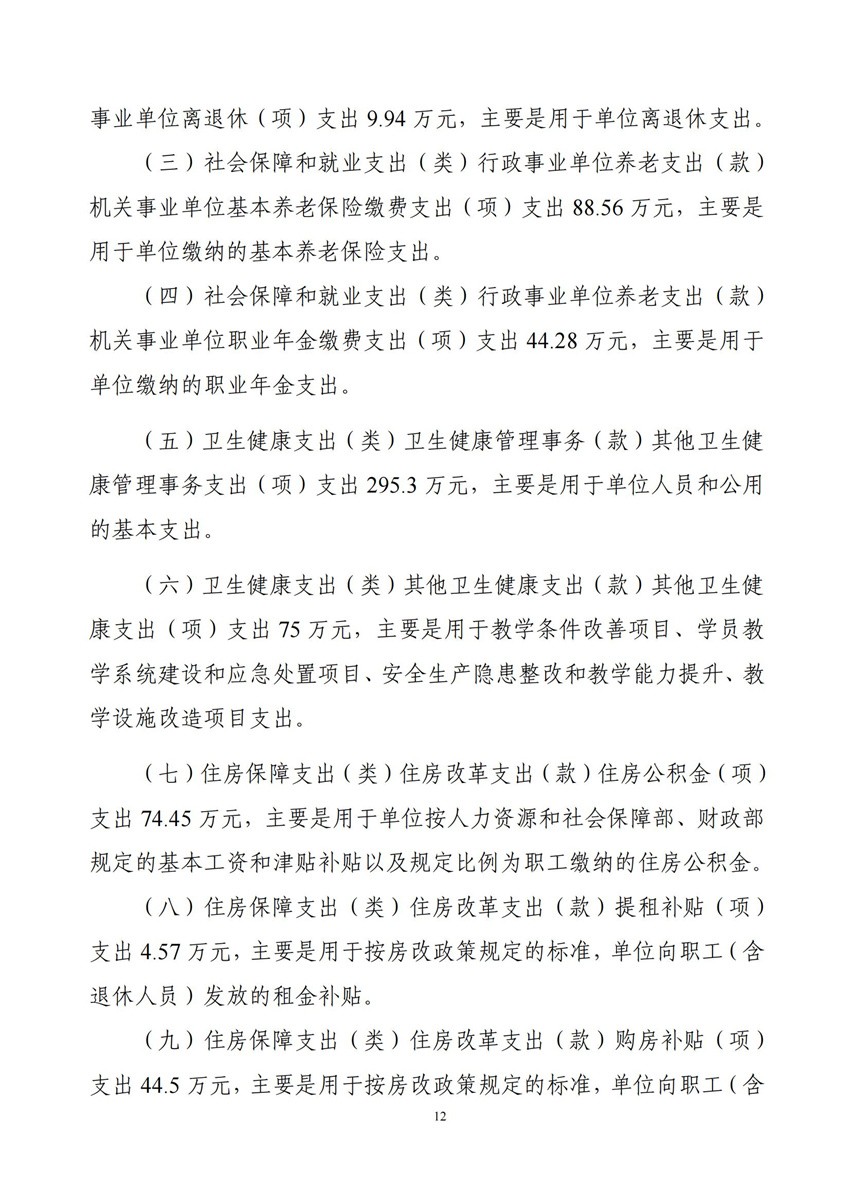 事业单位离退休（项）支出 9.94 万元，主要是用于单位离退休支出。

（三）社会保障和就业支出（类）行政事业单位养老支出（款）机关事业单位基本养老保险缴费支出（项）支出 88.56 万元，主要是用于单位缴纳的基本养老保险支出。

（四）社会保障和就业支出（类）行政事业单位养老支出（款）机关事业单位职业年金缴费支出（项）支出 44.28 万元，主要是用于单位缴纳的职业年金支出。

（五）卫生健康支出（类）卫生健康管理事务（款）其他卫生健康管理事务支出（项）支出 295.3 万元，主要是用于单位人员和公用的基本支出。

（六）卫生健康支出（类）其他卫生健康支出（款）其他卫生健康支出（项）支出 75 万元，主要是用于教学条件改善项目、学员教学系统建设和应急处置项目、安全生产隐患整改和教学能力提升、教学设施改造项目支出。

（七）住房保障支出（类）住房改革支出（款）住房公积金（项）支出 74.45 万元，主要是用于单位按人力资源和社会保障部、财政部规定的基本工资和津贴补贴以及规定比例为职工缴纳的住房公积金。

（八）住房保障支出（类）住房改革支出（款）提租补贴（项）支出 4.57 万元，主要是用于按房改政策规定的标准，单位向职工（含退休人员）发放的租金补贴。

（九）住房保障支出（类）住房改革支出（款）购房补贴（项）支出 44.5 万元，主要是用于按房改政策规定的标准，单位向职工（含

12